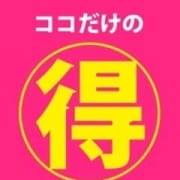 ココだけの

得